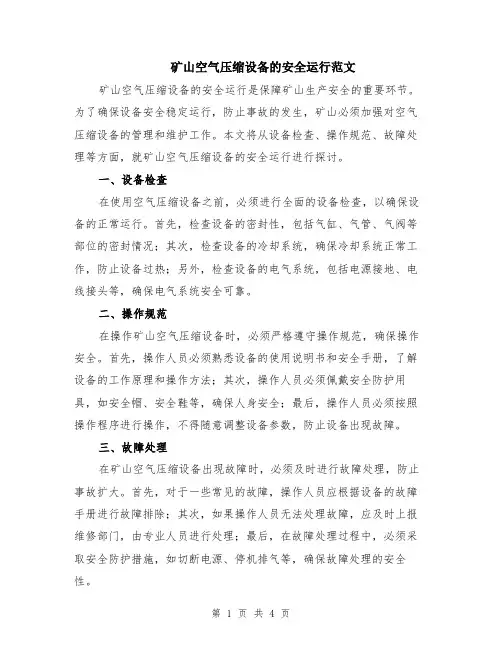 矿山空气压缩设备的安全运行范文

矿山空气压缩设备的安全运行是保障矿山生产安全的重要环节。为了确保设备安全稳定运行，防止事故的发生，矿山必须加强对空气压缩设备的管理和维护工作。本文将从设备检查、操作规范、故障处理等方面，就矿山空气压缩设备的安全运行进行探讨。

一、设备检查

在使用空气压缩设备之前，必须进行全面的设备检查，以确保设备的正常运行。首先，检查设备的密封性，包括气缸、气管、气阀等部位的密封情况；其次，检查设备的冷却系统，确保冷却系统正常工作，防止设备过热；另外，检查设备的电气系统，包括电源接地、电线接头等，确保电气系统安全可靠。

二、操作规范

在操作矿山空气压缩设备时，必须严格遵守操作规范，确保操作安全。首先，操作人员必须熟悉设备的使用说明书和安全手册，了解设备的工作原理和操作方法；其次，操作人员必须佩戴安全防护用具，如安全帽、安全鞋等，确保人身安全；最后，操作人员必须按照操作程序进行操作，不得随意调整设备参数，防止设备出现故障。

三、故障处理

在矿山空气压缩设备出现故障时，必须及时进行故障处理，防止事故扩大。首先，对于一些常见的故障，操作人员应根据设备的故障手册进行故障排除；其次，如果操作人员无法处理故障，应及时上报维修部门，由专业人员进行处理；最后，在故障处理过程中，必须采取安全防护措施，如切断电源、停机排气等，确保故障处理的安全性。

第 1 页 共 4 页